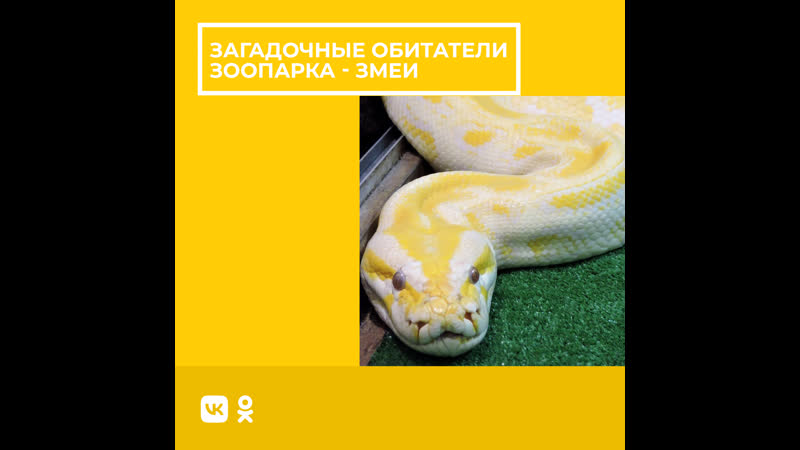 ЗАГАДОЧНЫЕ ОБИТАТЕЛИ ЗООПАРКА - ЗМЕИ